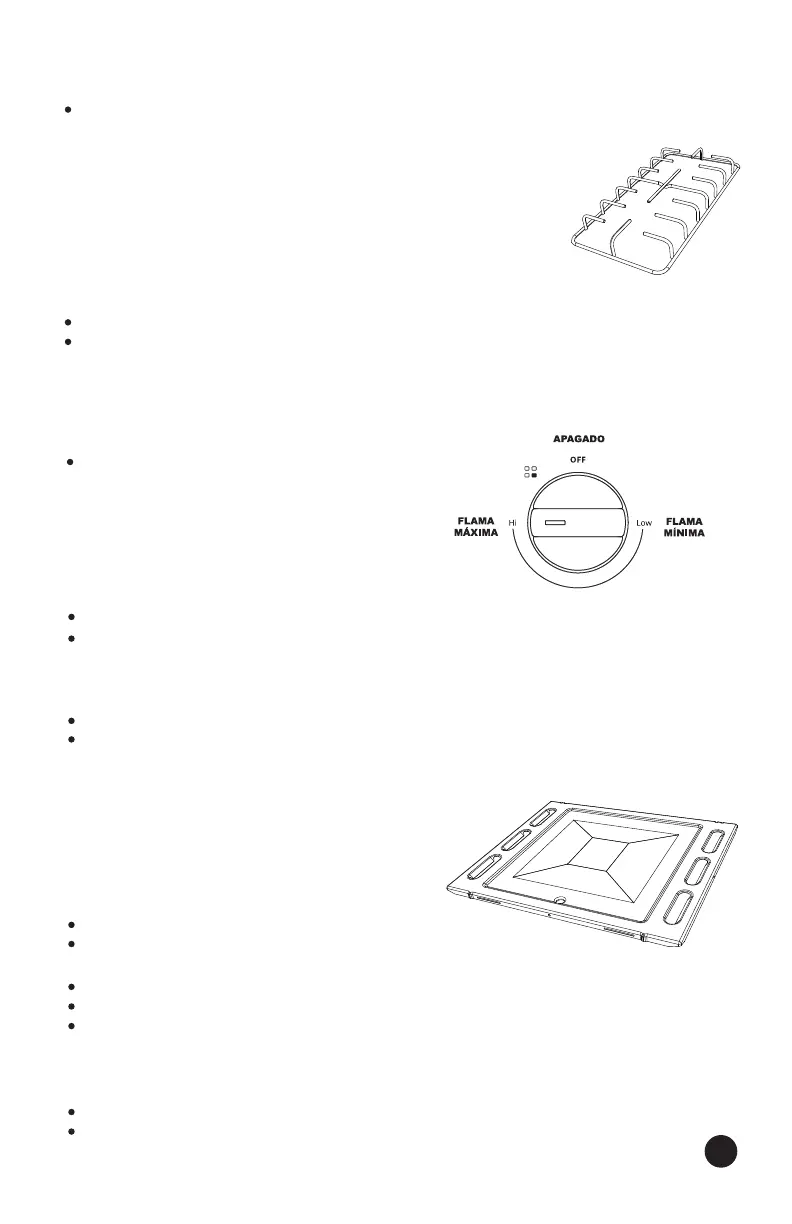 APAGADO

OFF

FLAMA MÁXIMA

Hi

Low

FLAMA MÍNIMA